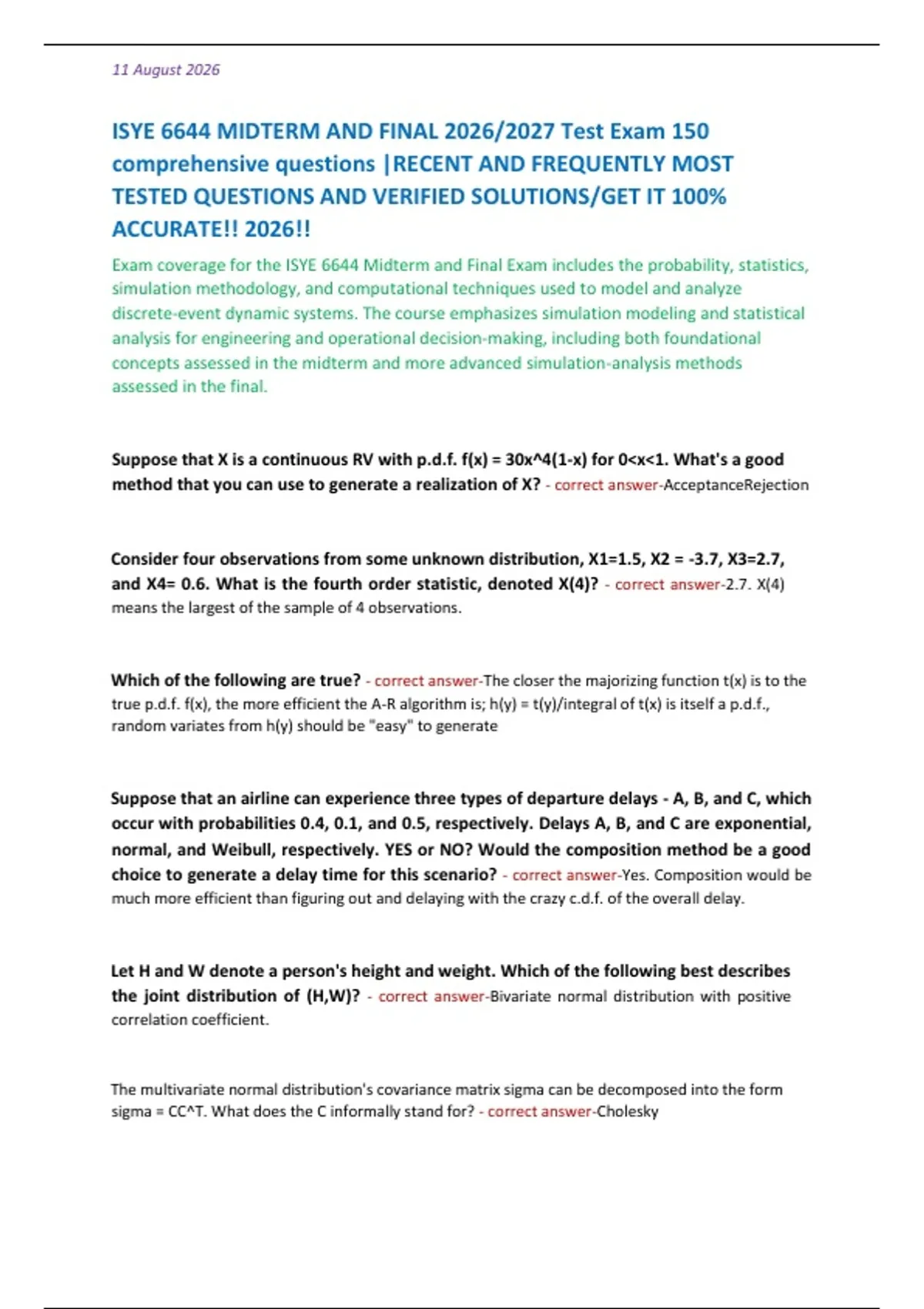 11 August 2026

ISYE 6644 MIDTERM AND FINAL 2026/2027 Test Exam 150 comprehensive questions |RECENT AND FREQUENTLY MOST TESTED QUESTIONS AND VERIFIED SOLUTIONS/GET IT 100% ACCURATE!! 2026!!

Exam coverage for the ISYE 6644 Midterm and Final Exam includes the probability, statistics, simulation methodology, and computational techniques used to model and analyze discrete-event dynamic systems. The course emphasizes simulation modeling and statistical analysis for engineering and operational decision-making, including both foundational concepts assessed in the midterm and more advanced simulation-analysis methods assessed in the final.

Suppose that X is a continuous RV with p.d.f. f(x) = 30x^4(1-x) for 0<x<1. What's a good method that you can use to generate a realization of X? - correct answer-AcceptanceRejection

Consider four observations from some unknown distribution, X1=1.5, X2 = -3.7, X3=2.7, and X4= 0.6. What is the fourth order statistic, denoted X(4)? - correct answer-2.7. X(4) means the largest of the sample of 4 observations.

Which of the following are true? - correct answer-The closer the majorizing function t(x) is to the true p.d.f. f(x), the more efficient the A-R algorithm is; h(y) = t(y)/integral of t(x) is itself a p.d.f., random variates from h(y) should be "easy" to generate

Suppose that an airline can experience three types of departure delays - A, B, and C, which occur with probabilities 0.4, 0.1, and 0.5, respectively. Delays A, B, and C are exponential, normal, and Weibull, respectively. YES or NO? Would the composition method be a good choice to generate a delay time for this scenario? - correct answer-Yes. Composition would be much more efficient than figuring out and delaying with the crazy c.d.f. of the overall delay.

Let H and W denote a person's height and weight. Which of the following best describes the joint distribution of (H,W)? - correct answer-Bivariate normal distribution with positive correlation coefficient.

The multivariate normal distribution's covariance matrix sigma can be decomposed into the form sigma = CC^T. What does the C informally stand for? - correct answer-Cholesky